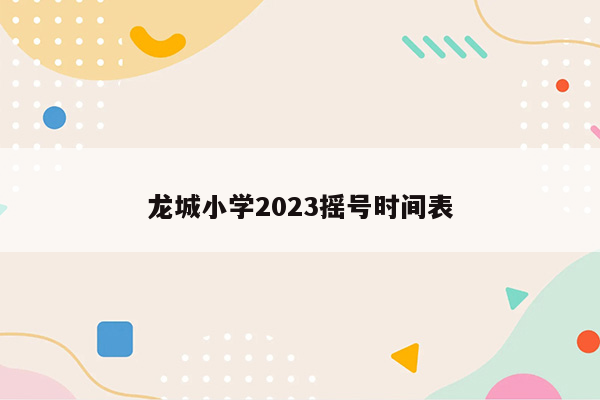 龙城小学2023摇号时间表